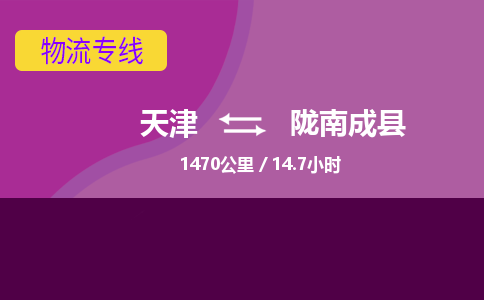 物流专线

天津 陇南成县

1470公里 / 14.7小时